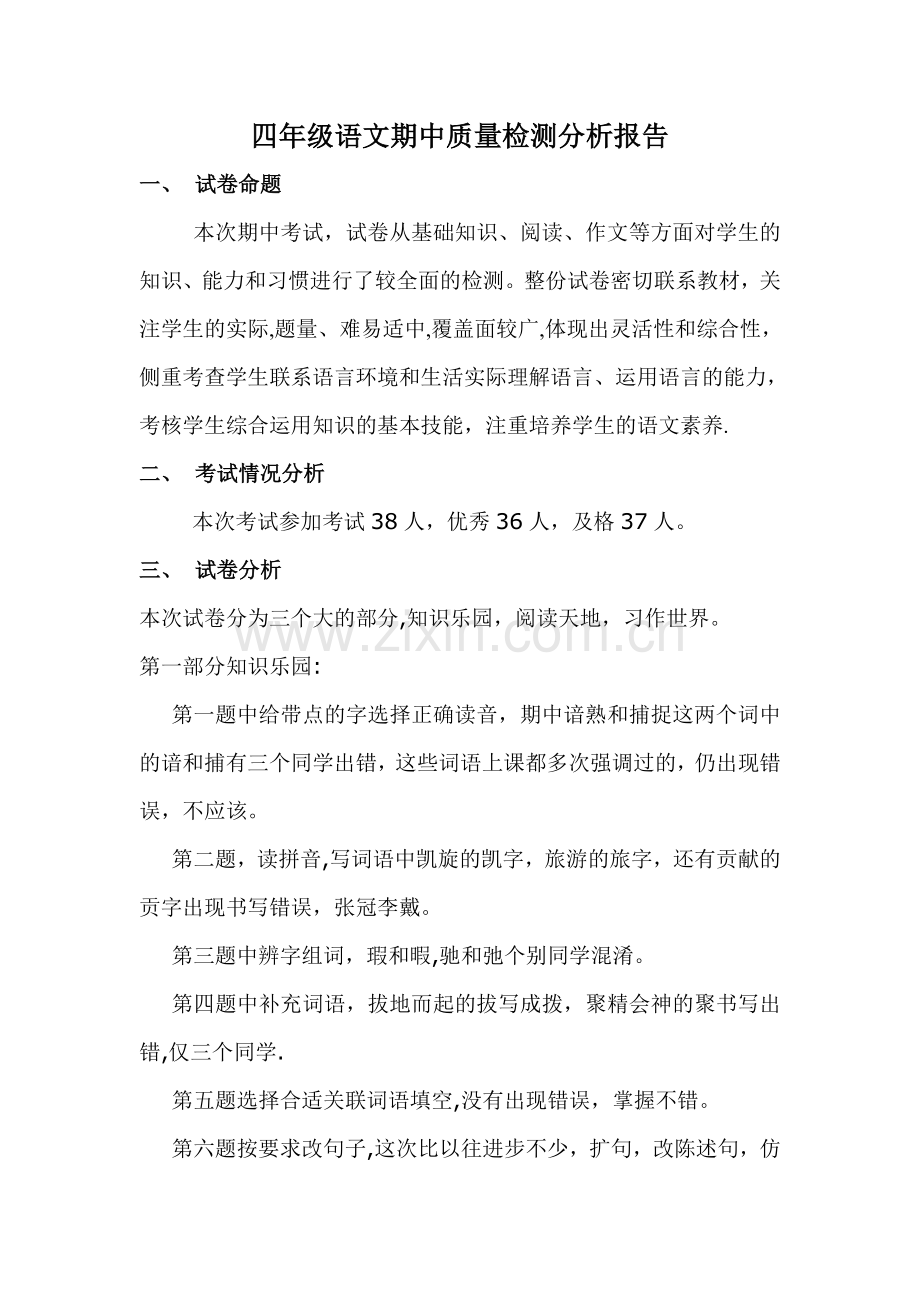 四年级语文期中质量检测分析报告

一、 试卷命题

本次期中考试，试卷从基础知识、阅读、作文等方面对学生的知识、能力和习惯进行了较全面的检测。整份试卷密切联系教材，关注学生的实际,题量、难易适中,覆盖面较广,体现出灵活性和综合性，侧重考查学生联系语言环境和生活实际理解语言、运用语言的能力，考核学生综合运用知识的基本技能，注重培养学生的语文素养.

二、 考试情况分析

本次考试参加考试38人，优秀36人，及格37人。

三、 试卷分析

本次试卷分为三个大的部分,知识乐园，阅读天地，习作世界。

第一部分知识乐园:

第一题中给带点的字选择正确读音，期中谙熟和捕捉这两个词中的谙和捕有三个同学出错，这些词语上课都多次强调过的，仍出现错误，不应该。

第二题，读拼音,写词语中凯旋的凯字，旅游的旅字，还有贡献的贡字出现书写错误，张冠李戴。

第三题中辨字组词，瑕和暇,驰和弛个别同学混淆。

第四题中补充词语，拔地而起的拔写成拨，聚精会神的聚书写出错,仅三个同学.

第五题选择合适关联词语填空,没有出现错误，掌握不错。

第六题按要求改句子,这次比以往进步不少，扩句，改陈述句，仿

www.zixin.com.cn